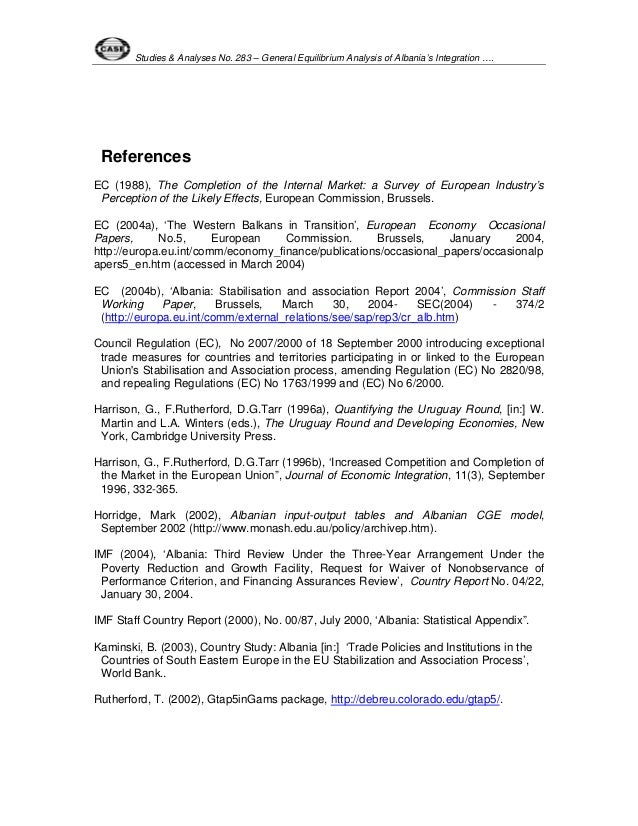 CASE Studies & Analyses No. 283 – General Equilibrium Analysis of Albania's Integration ….

References

EC (1988), The Completion of the Internal Market: a Survey of European Industry's Perception of the Likely Effects, European Commission, Brussels.

EC (2004a), 'The Western Balkans in Transition', European Economy Occasional Papers, No.5, European Commission. Brussels, January 2004, http://europa.eu.int/comm/economy_finance/publications/occasional_papers/occasionalpapers5_en.htm (accessed in March 2004)

EC (2004b), 'Albania: Stabilisation and association Report 2004', Commission Staff Working Paper, Brussels, March 30, 2004- SEC(2004) - 374/2 (http://europa.eu.int/comm/external_relations/see/sap/rep3/cr_alb.htm)

Council Regulation (EC), No 2007/2000 of 18 September 2000 introducing exceptional trade measures for countries and territories participating in or linked to the European Union's Stabilisation and Association process, amending Regulation (EC) No 2820/98, and repealing Regulations (EC) No 1763/1999 and (EC) No 6/2000.

Harrison, G., F.Rutherford, D.G.Tarr (1996a), Quantifying the Uruguay Round, [in:] W. Martin and L.A. Winters (eds.), The Uruguay Round and Developing Economies, New York, Cambridge University Press.

Harrison, G., F.Rutherford, D.G.Tarr (1996b), 'Increased Competition and Completion of the Market in the European Union", Journal of Economic Integration, 11(3), September 1996, 332-365.

Horridge, Mark (2002), Albanian input-output tables and Albanian CGE model, September 2002 (http://www.monash.edu.au/policy/archivep.htm).

IMF (2004), 'Albania: Third Review Under the Three-Year Arrangement Under the Poverty Reduction and Growth Facility, Request for Waiver of Nonobservance of Performance Criterion, and Financing Assurances Review', Country Report No. 04/22, January 30, 2004.

IMF Staff Country Report (2000), No. 00/87, July 2000, 'Albania: Statistical Appendix".

Kaminski, B. (2003), Country Study: Albania [in:] 'Trade Policies and Institutions in the Countries of South Eastern Europe in the EU Stabilization and Association Process', World Bank..

Rutherford, T. (2002), Gtap5inGams package, http://debreu.colorado.edu/gtap5/.